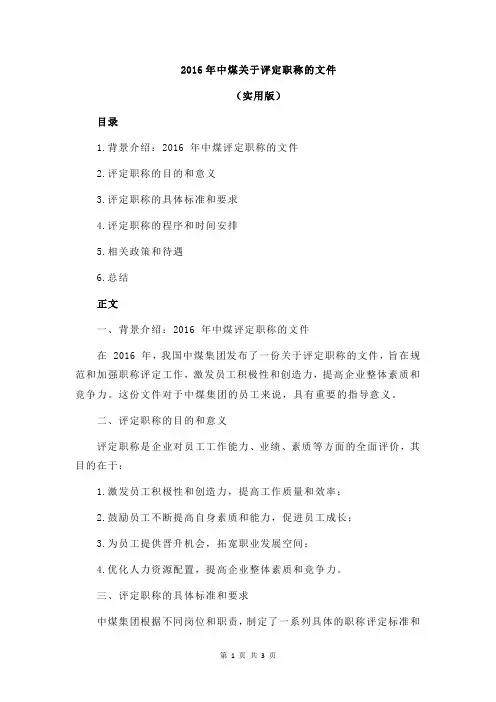 2016 年中煤关于评定职称的文件

（实用版）

目录

1.背景介绍：2016 年中煤评定职称的文件

2.评定职称的目的和意义

3.评定职称的具体标准和要求

4.评定职称的程序和时间安排

5.相关政策和待遇

6.总结

正文

一、背景介绍：2016 年中煤评定职称的文件

在 2016 年，我国中煤集团发布了一份关于评定职称的文件，旨在规范和加强职称评定工作，激发员工积极性和创造力，提高企业整体素质和竞争力。这份文件对于中煤集团的员工来说，具有重要的指导意义。

二、评定职称的目的和意义

评定职称是企业对员工工作能力、业绩、素质等方面的全面评价，其目的在于：

1.激发员工积极性和创造力，提高工作质量和效率；

2.鼓励员工不断提高自身素质和能力，促进员工成长；

3.为员工提供晋升机会，拓宽职业发展空间；

4.优化人力资源配置，提高企业整体素质和竞争力。

三、评定职称的具体标准和要求

中煤集团根据不同岗位和职责，制定了一系列具体的职称评定标准和

第 1 页 共 3 页